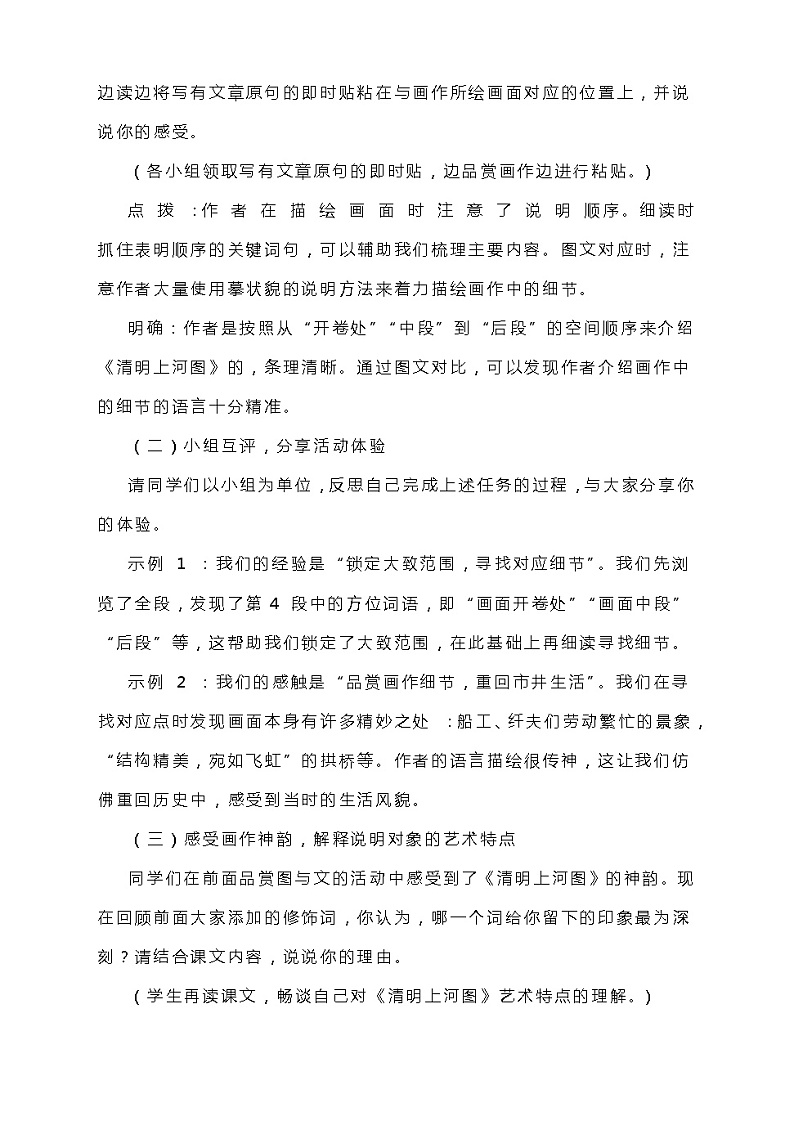 边读边将写有文章原句的即时贴粘在与画作所绘画面对应的位置上，并说说你的感受。

（各小组领取写有文章原句的即时贴，边品赏画作边进行粘贴。）

点拨：作者在描绘画面时注意了说明顺序。细读时抓住表明顺序的关键词句，可以辅助我们梳理主要内容。图文对应时，注意作者大量使用摹状貌的说明方法来着力描绘画作中的细节。

明确：作者是按照从“开卷处”“中段”到“后段”的空间顺序来介绍《清明上河图》的，条理清晰。通过图文对比，可以发现作者介绍画作中的细节的语言十分精准。

（二）小组互评，分享活动体验

请同学们以小组为单位，反思自己完成上述任务的过程，与大家分享你的体验。

示例 1：我们的经验是“锁定大致范围，寻找对应细节”。我们先浏览了全段，发现了第 4 段中的方位词语，即“画面开卷处”“画面中段”“后段”等，这帮助我们锁定了大致范围，在此基础上再细读寻找细节。

示例 2：我们的感触是“品赏画作细节，重回市井生活”。我们在寻找对应点时发现画面本身有许多精妙之处：船工、纤夫们劳动繁忙的景象，“结构精美，宛如飞虹”的拱桥等。作者的语言描绘很传神，这让我们仿佛重回历史中，感受到当时的生活风貌。

（三）感受画作神韵，解释说明对象的艺术特点

同学们在前面品赏图与文的活动中感受到了《清明上河图》的神韵。现在回顾前面大家添加的修饰词，你认为，哪一个词给你留下的印象最为深刻？请结合课文内容，说说你的理由。

（学生再读课文，畅谈自己对《清明上河图》艺术特点的理解。）